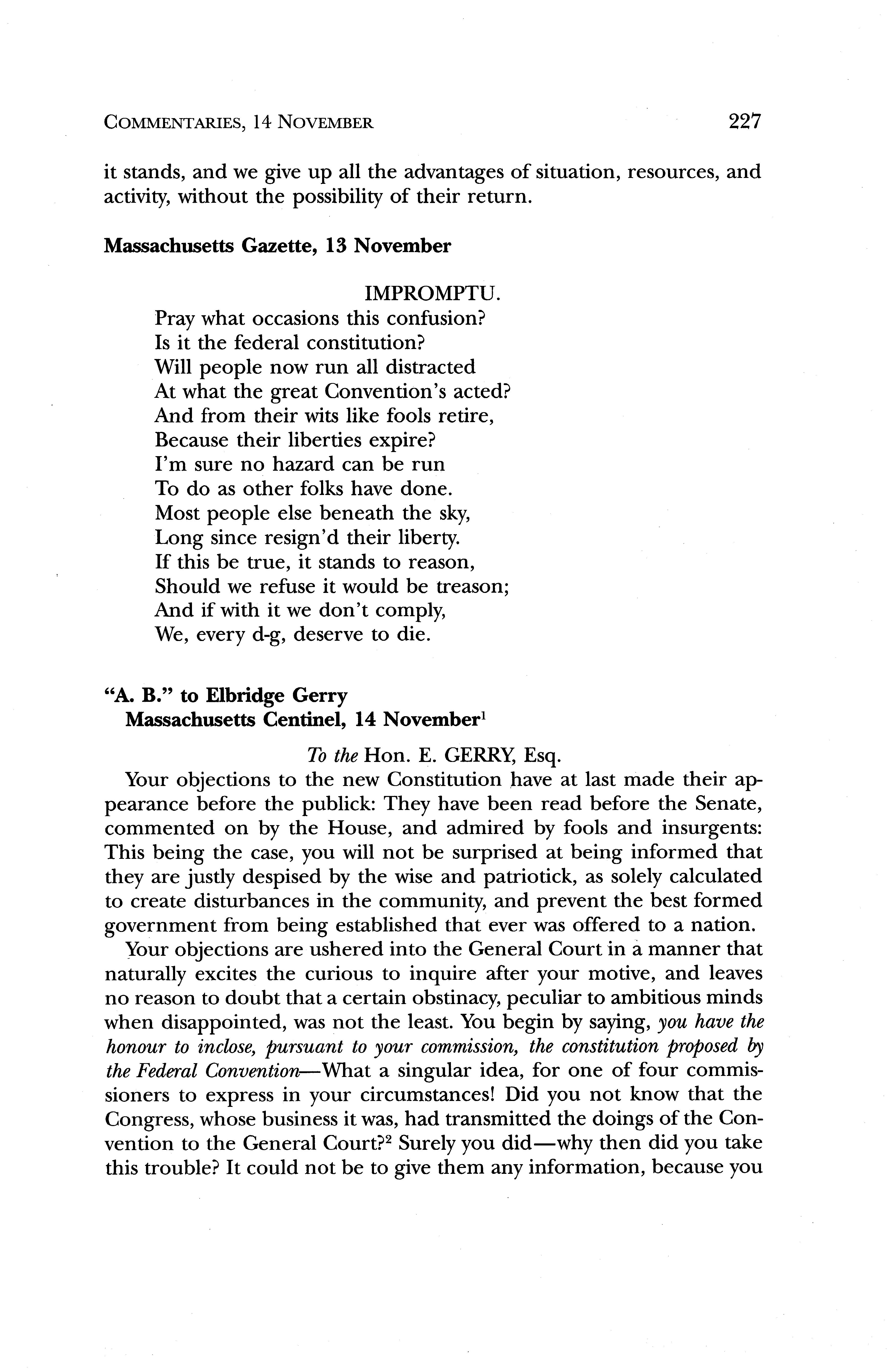 COMMENTARIES, 14 NOVEMBER 227

it stands, and we give up all the advantages of situation, resources, and activity, without the possibility of their return.

Massachusetts Gazette, 13 November

IMPROMPTU.
Pray what occasions this confusion?
Is it the federal constitution?
Will people now run all distracted
At what the great Convention's acted?
And from their wits like fools retire,
Because their liberties expire?
I'm sure no hazard can be run
To do as other folks have done.
Most people else beneath the sky,
Long since resign'd their liberty.
If this be true, it stands to reason,
Should we refuse it would be treason;
And if with it we don't comply,
We, every d-g, deserve to die.

"A. B." to Elbridge Gerry
Massachusetts Centinel, 14 November$^1$

To the Hon. E. GERRY, Esq.

Your objections to the new Constitution have at last made their appearance before the publick: They have been read before the Senate, commented on by the House, and admired by fools and insurgents: This being the case, you will not be surprised at being informed that they are justly despised by the wise and patriotick, as solely calculated to create disturbances in the community, and prevent the best formed government from being established that ever was offered to a nation.

Your objections are ushered into the General Court in a manner that naturally excites the curious to inquire after your motive, and leaves no reason to doubt that a certain obstinacy, peculiar to ambitious minds when disappointed, was not the least. You begin by saying, you have the honour to inclose, pursuant to your commission, the constitution proposed by the Federal Convention—What a singular idea, for one of four commissioners to express in your circumstances! Did you not know that the Congress, whose business it was, had transmitted the doings of the Convention to the General Court?$^2$ Surely you did—why then did you take this trouble? It could not be to give them any information, because you